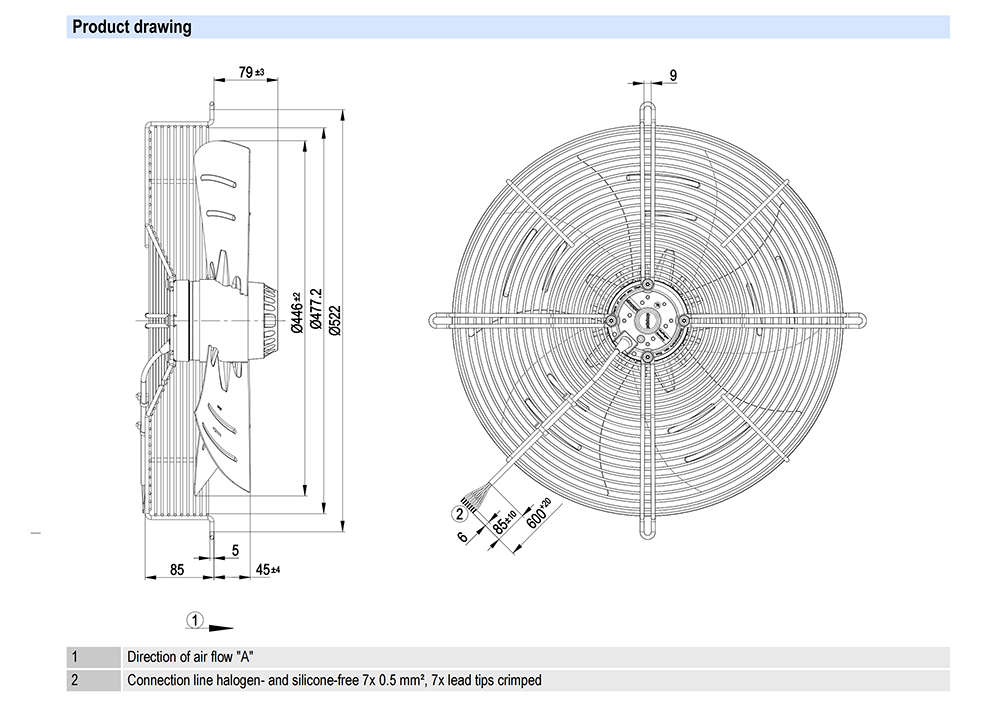 Product drawing

79 ±3

Ø446 ±2

Ø477.2

Ø522

85

5

45 ±4

9

2

6

85 ±10

600 +20

1

| 1 | Direction of air flow "A" |
|---|---|
| 2 | Connection line halogen- and silicone-free 7x 0.5 mm², 7x lead tips crimped |